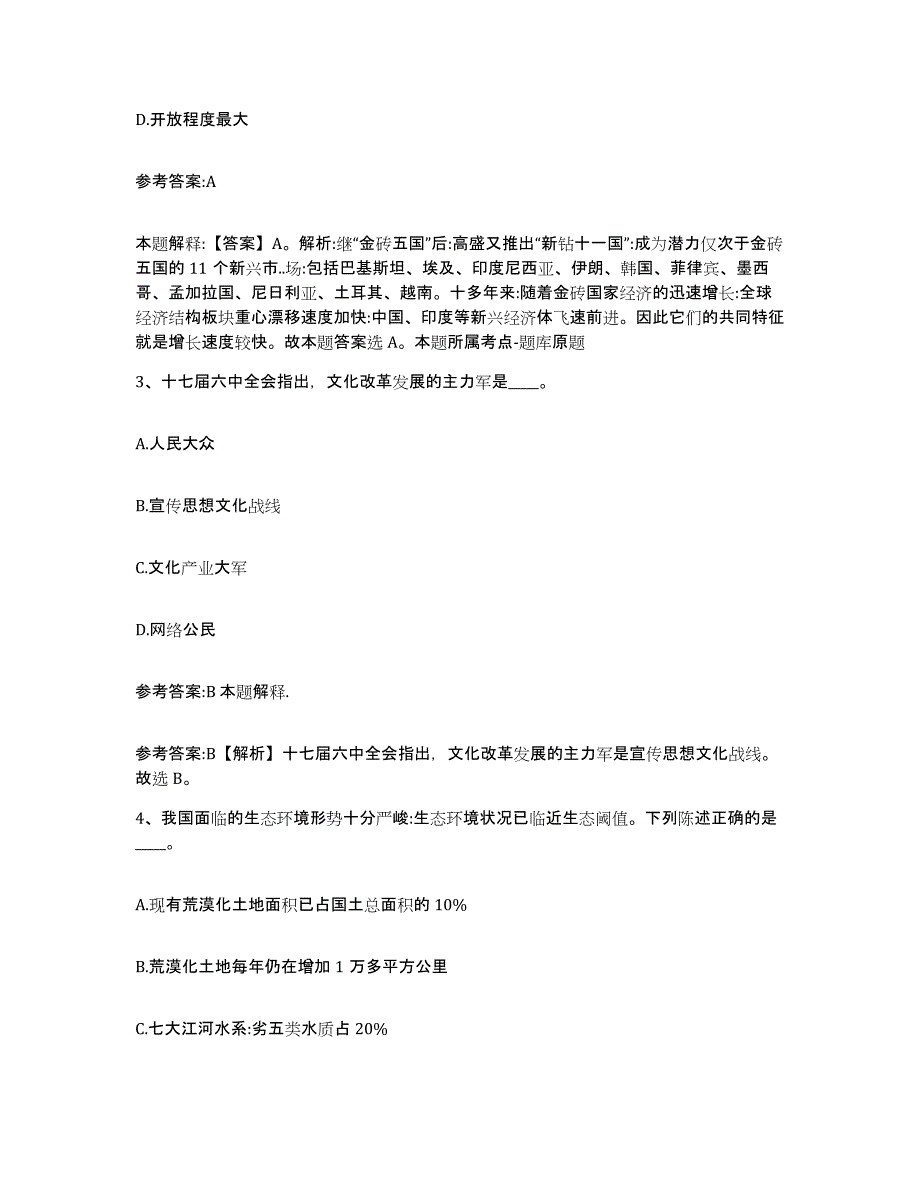 D.开放程度最大

参考答案:A

本题解释:【答案】A。解析:继“金砖五国”后:高盛又推出“新钻十一国”:成为潜力仅次于金砖五国的 11 个新兴市..场:包括巴基斯坦、埃及、印度尼西亚、伊朗、韩国、菲律宾、墨西哥、孟加拉国、尼日利亚、土耳其、越南。十多年来:随着金砖国家经济的迅速增长:全球经济结构板块重心漂移速度加快:中国、印度等新兴经济体飞速前进。因此它们的共同特征就是增长速度较快。故本题答案选 A。本题所属考点-题库原题

3、十七届六中全会指出，文化改革发展的主力军是____。

A.人民大众

B.宣传思想文化战线

C.文化产业大军

D.网络公民

参考答案:B 本题解释.

参考答案:B【解析】十七届六中全会指出，文化改革发展的主力军是宣传思想文化战线。故选 B。

4、我国面临的生态环境形势十分严峻:生态环境状况已临近生态阈值。下列陈述正确的是____。

A.现有荒漠化土地面积已占国土总面积的 10%

B.荒漠化土地每年仍在增加 1 万多平方公里

C.七大江河水系:劣五类水质占 20%